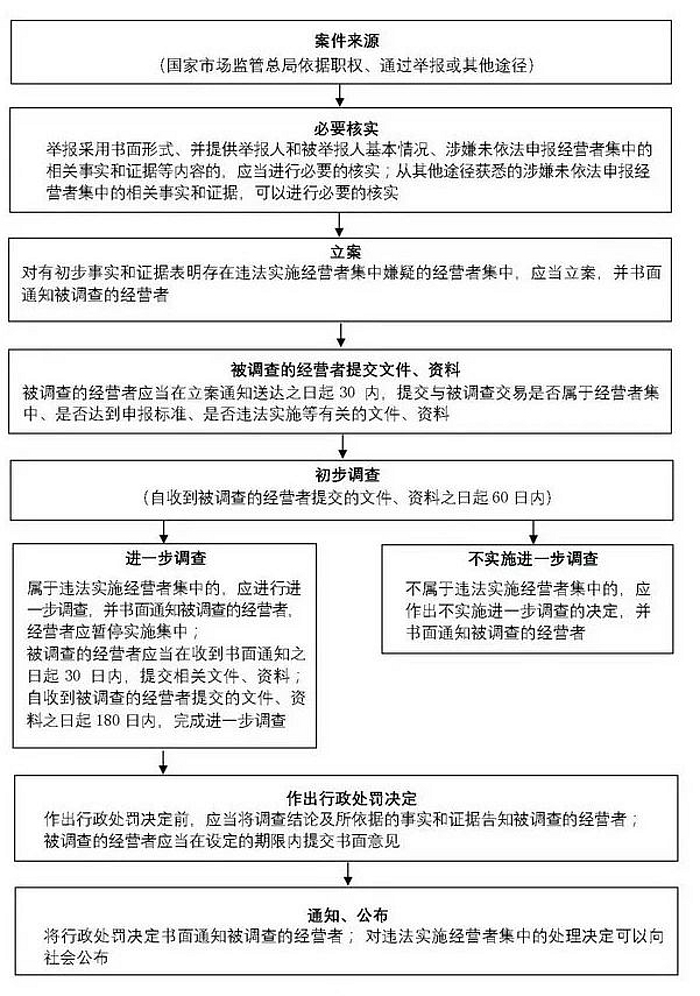 案件来源
（国家市场监管总局依据职权、通过举报或其他途径）

必要核实
举报采用书面形式、并提供举报人和被举报人基本情况、涉嫌未依法申报经营者集中的相关事实和证据等内容的，应当进行必要的核实；从其他途径获悉的涉嫌未依法申报经营者集中的相关事实和证据，可以进行必要的核实

立案
对有初步事实和证据表明存在违法实施经营者集中嫌疑的经营者集中，应当立案，并书面通知被调查的经营者

被调查的经营者提交文件、资料
被调查的经营者应当在立案通知送达之日起 30 内，提交与被调查交易是否属于经营者集中、是否达到申报标准、是否违法实施等有关的文件、资料

初步调查
（自收到被调查的经营者提交的文件、资料之日起 60 日内）

进一步调查
属于违法实施经营者集中的，应进行进一步调查，并书面通知被调查的经营者，经营者应暂停实施集中；
被调查的经营者应当在收到书面通知之日起 30 日内，提交相关文件、资料；
自收到被调查的经营者提交的文件、资料之日起 180 日内，完成进一步调查

不实施进一步调查
不属于违法实施经营者集中的，应作出不实施进一步调查的决定，并书面通知被调查的经营者

作出行政处罚决定
作出行政处罚决定前，应当将调查结论及所依据的事实和证据告知被调查的经营者；
被调查的经营者应当在设定的期限内提交书面意见

通知、公布
将行政处罚决定书面通知被调查的经营者；对违法实施经营者集中的处理决定可以向社会公布